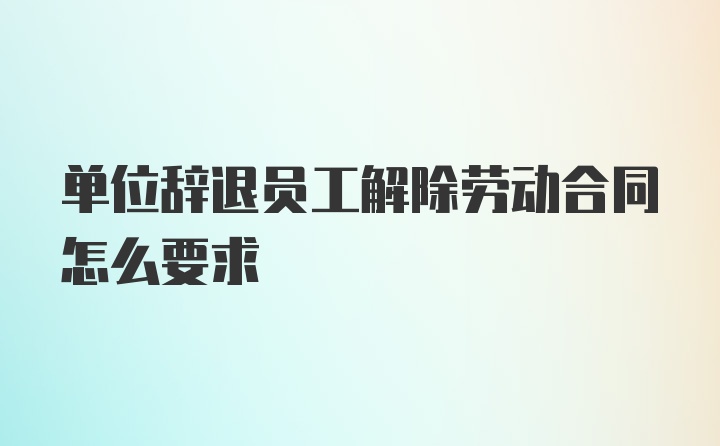 单位辞退员工解除劳动合同怎么要求